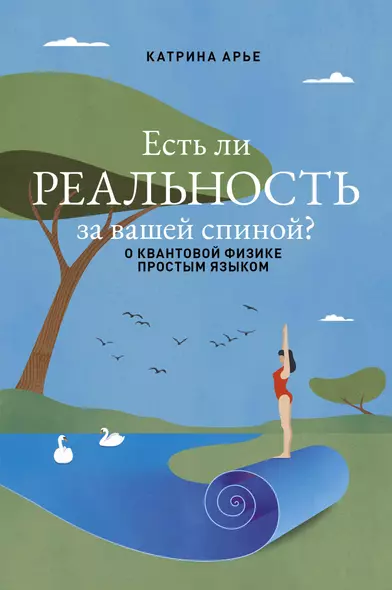 КАТРИНА АРЬЕ

Есть ли
РЕАЛЬНОСТЬ
за вашей спиной?
О КВАНТОВОЙ ФИЗИКЕ
ПРОСТЫМ ЯЗЫКОМ